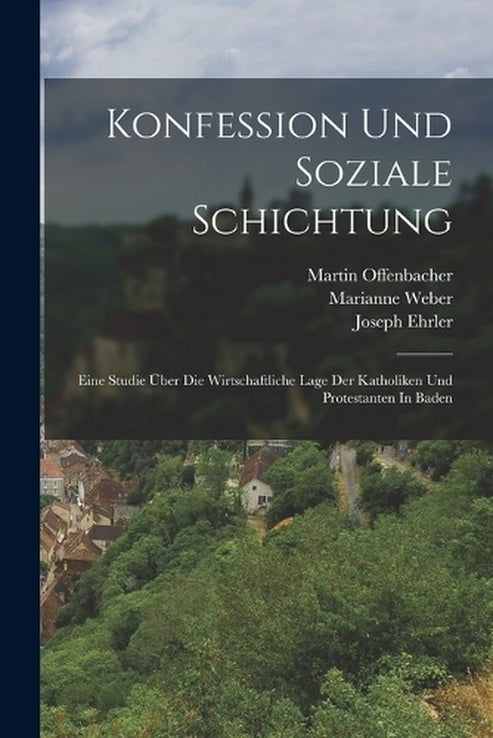 Konfession Und Soziale Schichtung

Martin Offenbacher
Marianne Weber
Joseph Ehrler

Eine Studie Über Die Wirtschaftliche Lage Der Katholiken Und Protestanten In Baden